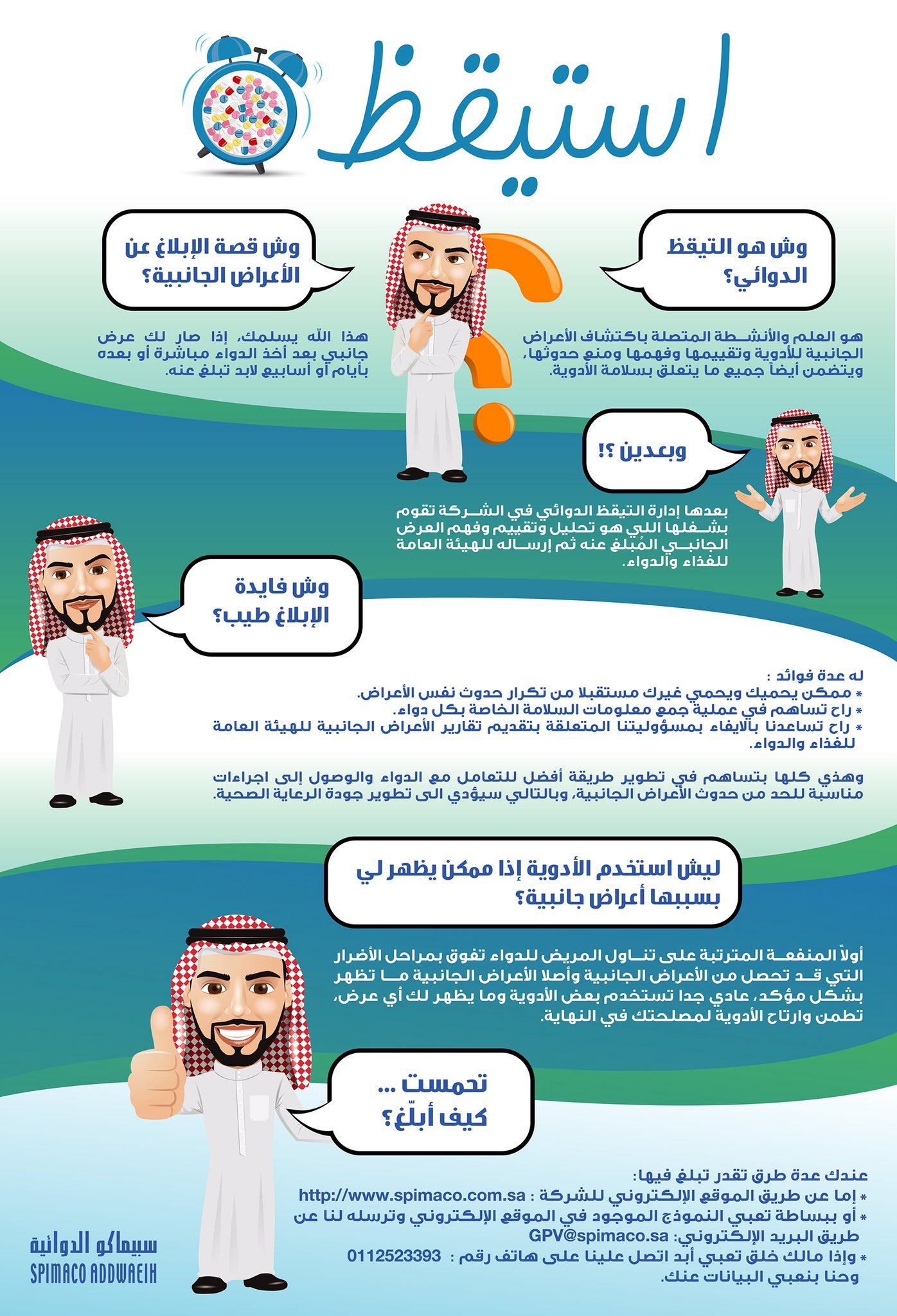 استيقظ

وش هو التيقظ الدوائي؟

هو العلم والأنشطة المتصلة باكتشاف الأعراض الجانبية للأدوية وتقييمها وفهمها ومنع حدوثها، ويتضمن أيضاً جميع ما يتعلق بسلامة الأدوية.

وش قصة الإبلاغ عن الأعراض الجانبية؟

هذا الله يسلمك، إذا صار لك عرض جانبي بعد أخذ الدواء مباشرة أو بعده بأيام أو أسابيع لابد تبلغ عنه.

وبعدين ؟!

بعدها إدارة التيقظ الدوائي في الشركة تقوم بشغلها اللي هو تحليل وتقييم وفهم العرض الجانبي المُبلغ عنه ثم إرساله للهيئة العامة للغذاء والدواء.

وش فايدة الإبلاغ طيب؟

له عدة فوائد :
* ممكن يحميك ويحمي غيرك مستقبلا من تكرار حدوث نفس الأعراض.
* راح تساهم في عملية جمع معلومات السلامة الخاصة بكل دواء.
* راح تساعدنا بالايفاء بمسؤوليتنا المتعلقة بتقديم تقارير الأعراض الجانبية للهيئة العامة للغذاء والدواء.

وهذي كلها بتساهم في تطوير طريقة أفضل للتعامل مع الدواء والوصول إلى اجراءات مناسبة للحد من حدوث الأعراض الجانبية، وبالتالي سيؤدي الى تطوير جودة الرعاية الصحية.

ليش استخدم الأدوية إذا ممكن يظهر لي بسببها أعراض جانبية؟

أولاً المنفعة المترتبة على تناول المريض للدواء تفوق بمراحل الأضرار التي قد تحصل من الأعراض الجانبية وأصلا الأعراض الجانبية ما تظهر بشكل مؤكد، عادي جدا تستخدم بعض الأدوية وما يظهر لك أي عرض، تطمن وارتاح الأدوية لمصلحتك في النهاية.

تحمست ... كيف أبلّغ؟

عندك عدة طرق تقدر تبلغ فيها:
* إما عن طريق الموقع الإلكتروني للشركة : http://www.spimaco.com.sa
* أو ببساطة تعبي النموذج الموجود في الموقع الإلكتروني وترسله لنا عن طريق البريد الإلكتروني: GPV@spimaco.sa
* وإذا مالك خلق تعبي أبد اتصل علينا على هاتف رقم : 0112523393 وحنا بنعبي البيانات عنك.

سبيماكو الدوائية
SPIMACO ADDWAEIH